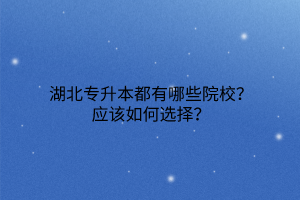 湖北专升本都有哪些院校？
应该如何选择？